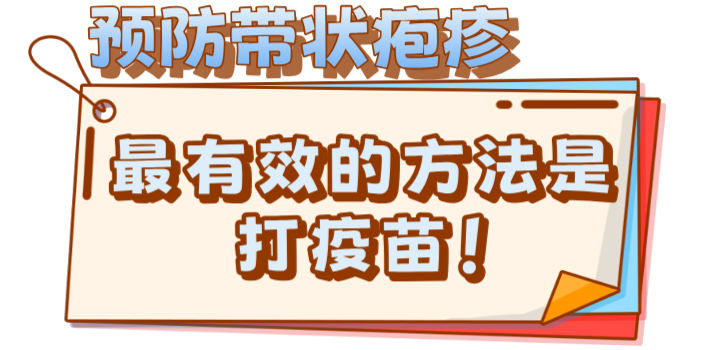 预防带状疱疹

最有效的方法是打疫苗！